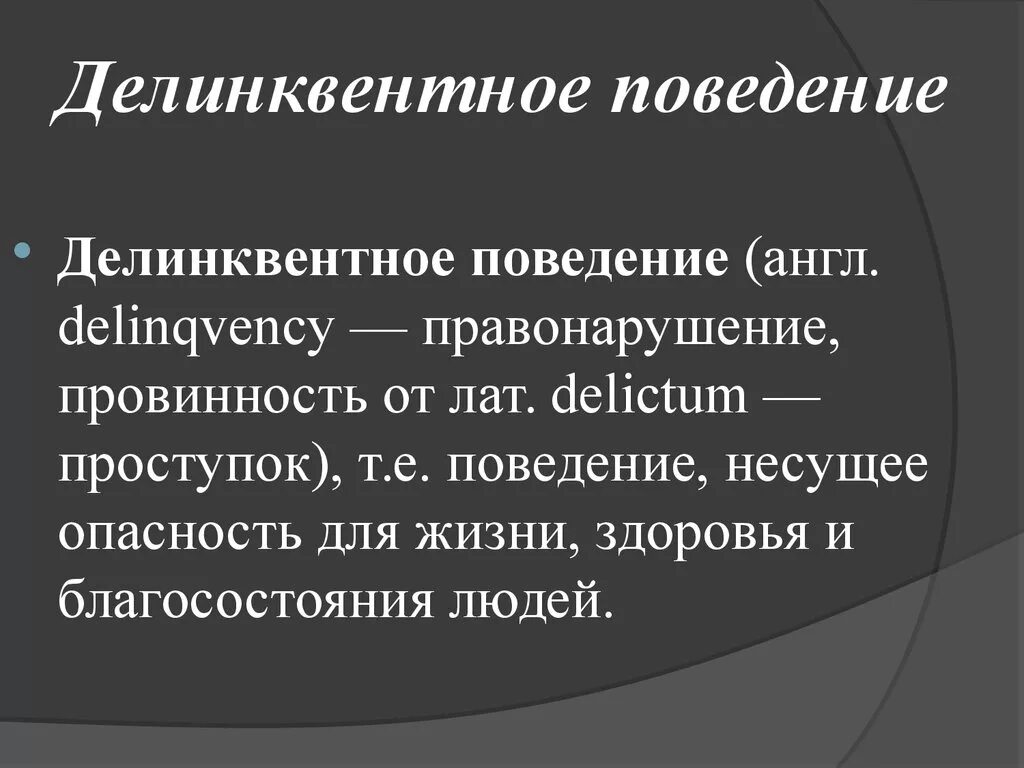 Делинквентное поведение

• Делинквентное поведение (англ. delinqvency — правонарушение, провинность от лат. delictum — проступок), т.е. поведение, несущее опасность для жизни, здоровья и благосостояния людей.